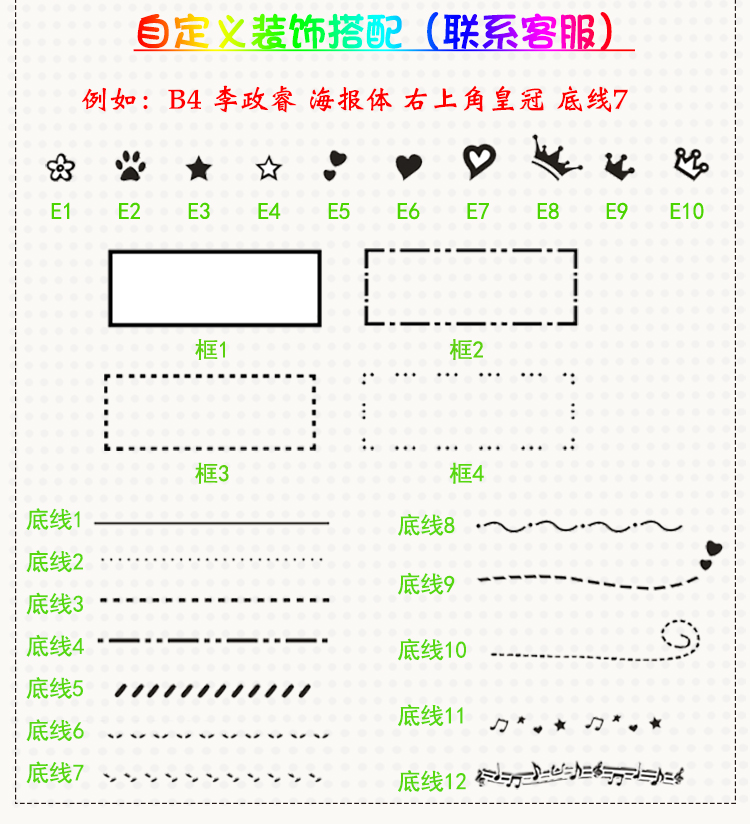 自定义装饰搭配（联系客服）

例如：B4 李政睿 海报体 右上角皇冠 底线7

E1 E2 E3 E4 E5 E6 E7 E8 E9 E10

框1

框2

框3

框4

底线1

底线2

底线3

底线4

底线5

底线6

底线7

底线8

底线9

底线10

底线11

底线12